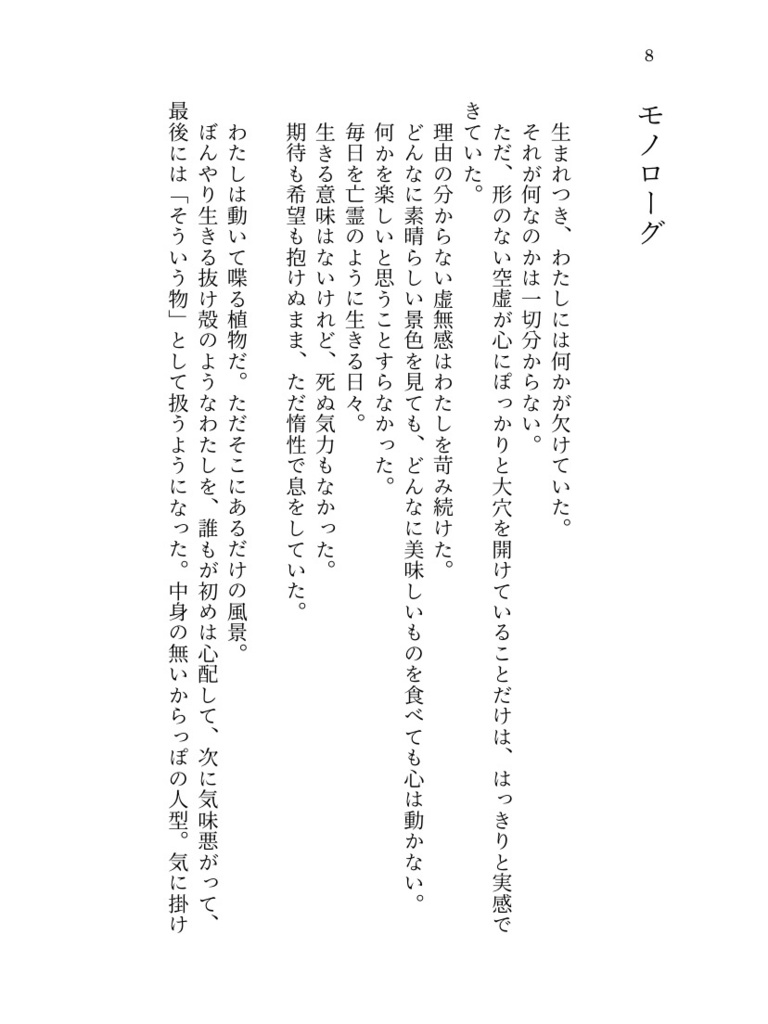 8

モノローグ

生まれつき、わたしには何かが欠けていた。
それが何なのかは一切分からない。
ただ、形のない空虚が心にぽっかりと大穴を開けていることだけは、はっきりと実感できていた。
理由の分からない虚無感はわたしを苛み続けた。
どんなに素晴らしい景色を見ても、どんなに美味しいものを食べても心は動かない。
何かを楽しいと思うことすらなかった。
毎日を亡霊のように生きる日々。
生きる意味はないけれど、死ぬ気力もなかった。
期待も希望も抱けぬまま、ただ惰性で息をしていた。

わたしは動いて喋る植物だ。ただそこにあるだけの風景。
ぼんやり生きる抜け殻のようなわたしを、誰もが初めは心配して、次に気味悪がって、最後には「そういう物」として扱うようになった。中身の無いからっぽの人型。気に掛け